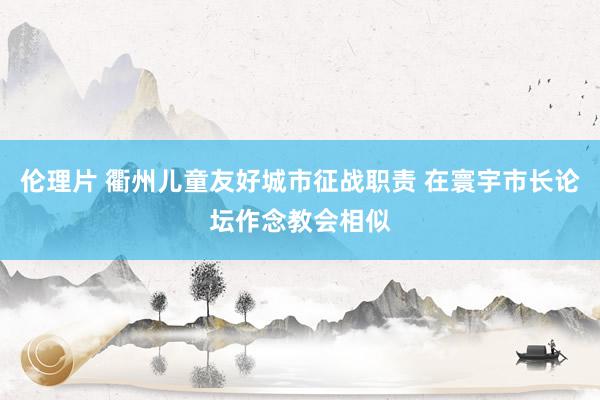 伦理片 衢州儿童友好城市征战职责 在寰宇市长论坛作念教会相似